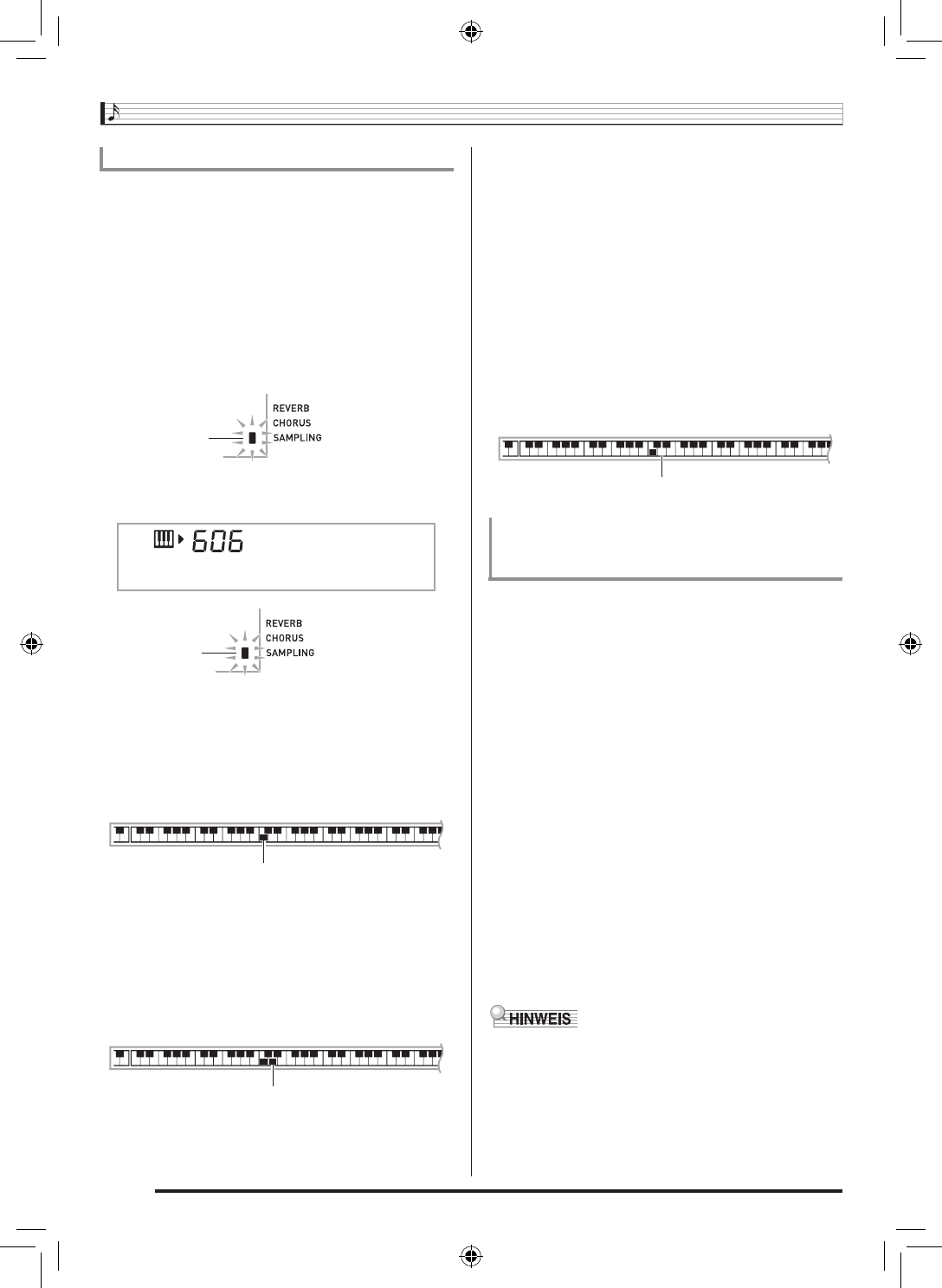 REVERB
CHORUS
SAMPLING

606

REVERB
CHORUS
SAMPLING

HINWEIS